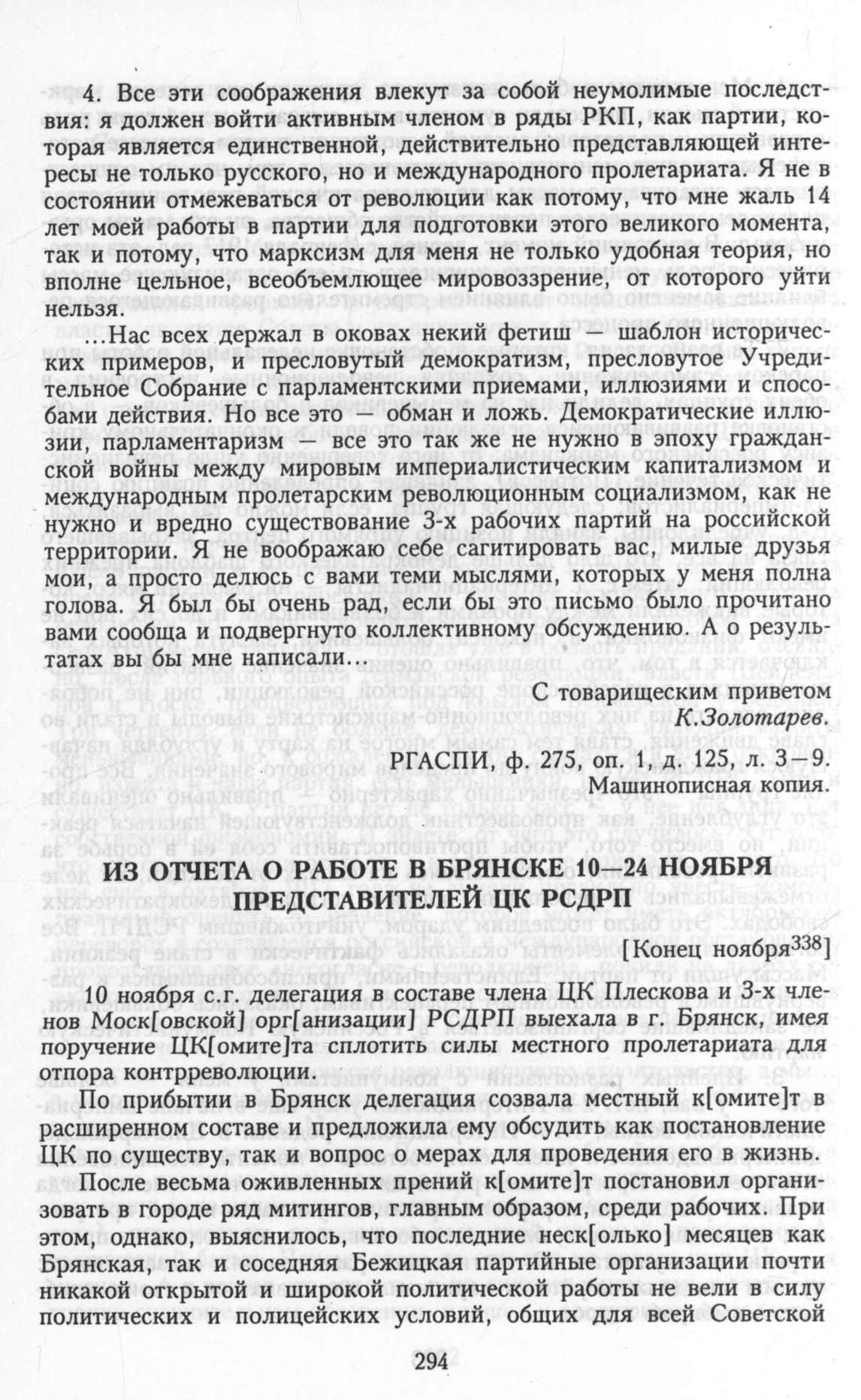 4. Все эти соображения влекут за собой неумолимые последствия: я должен войти активным членом в ряды РКП, как партии, которая является единственной, действительно представляющей интересы не только русского, но и международного пролетариата. Я не в состоянии отмежеваться от революции как потому, что мне жаль 14 лет моей работы в партии для подготовки этого великого момента, так и потому, что марксизм для меня не только удобная теория, но вполне цельное, всеобъемлющее мировоззрение, от которого уйти нельзя.

...Нас всех держал в оковах некий фетиш — шаблон исторических примеров, и пресловутый демократизм, пресловутое Учредительное Собрание с парламентскими приемами, иллюзиями и способами действия. Но все это — обман и ложь. Демократические иллюзии, парламентаризм — все это так же не нужно в эпоху гражданской войны между мировым империалистическим капитализмом и международным пролетарским революционным социализмом, как не нужно и вредно существование 3-х рабочих партий на российской территории. Я не воображаю себе сагитировать вас, милые друзья мои, а просто делюсь с вами теми мыслями, которых у меня полна голова. Я был бы очень рад, если бы это письмо было прочитано вами сообща и подвергнуто коллективному обсуждению. А о результатах вы бы мне написали...

С товарищеским приветом
К.Золотарев.

РГАСПИ, ф. 275, оп. 1, д. 125, л. 3—9.
Машинописная копия.

ИЗ ОТЧЕТА О РАБОТЕ В БРЯНСКЕ 10—24 НОЯБРЯ ПРЕДСТАВИТЕЛЕЙ ЦК РСДРП

[Конец ноября$^{338}$]

10 ноября с.г. делегация в составе члена ЦК Плескова и 3-х членов Моск[овской] орг[анизации] РСДРП выехала в г. Брянск, имея поручение ЦК[омите]та сплотить силы местного пролетариата для отпора контрреволюции.

По прибытии в Брянск делегация созвала местный к[омите]т в расширенном составе и предложила ему обсудить как постановление ЦК по существу, так и вопрос о мерах для проведения его в жизнь.

После весьма оживленных прений к[омите]т постановил организовать в городе ряд митингов, главным образом, среди рабочих. При этом, однако, выяснилось, что последние неск[олько] месяцев как Брянская, так и соседняя Бежицкая партийные организации почти никакой открытой и широкой политической работы не вели в силу политических и полицейских условий, общих для всей Советской

294